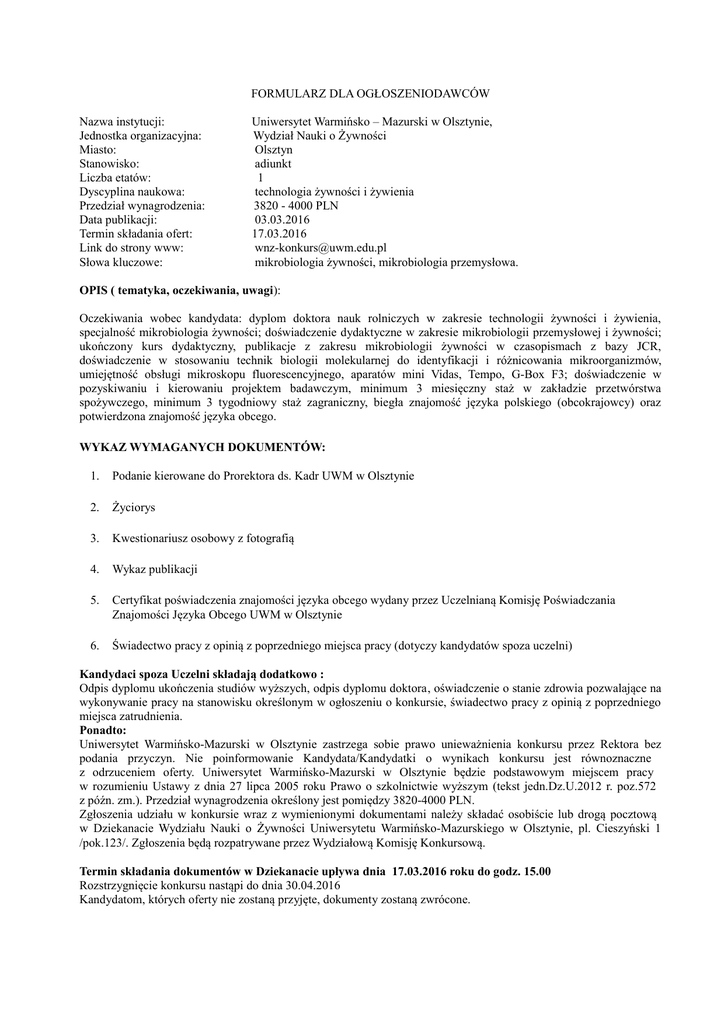 FORMULARZ DLA OGŁOSZENIODAWCÓW

Nazwa instytucji: Uniwersytet Warmińsko – Mazurski w Olsztynie,
Jednostka organizacyjna: Wydział Nauki o Żywności
Miasto: Olsztyn
Stanowisko: adiunkt
Liczba etatów: 1
Dyscyplina naukowa: technologia żywności i żywienia
Przedział wynagrodzenia: 3820 - 4000 PLN
Data publikacji: 03.03.2016
Termin składania ofert: 17.03.2016
Link do strony www: wnz-konkurs@uwm.edu.pl
Słowa kluczowe: mikrobiologia żywności, mikrobiologia przemysłowa.

OPIS ( tematyka, oczekiwania, uwagi):

Oczekiwania wobec kandydata: dyplom doktora nauk rolniczych w zakresie technologii żywności i żywienia, specjalność mikrobiologia żywności; doświadczenie dydaktyczne w zakresie mikrobiologii przemysłowej i żywności; ukończony kurs dydaktyczny, publikacje z zakresu mikrobiologii żywności w czasopismach z bazy JCR, doświadczenie w stosowaniu technik biologii molekularnej do identyfikacji i różnicowania mikroorganizmów, umiejętność obsługi mikroskopu fluorescencyjnego, aparatów mini Vidas, Tempo, G-Box F3; doświadczenie w pozyskiwaniu i kierowaniu projektem badawczym, minimum 3 miesięczny staż w zakładzie przetwórstwa spożywczego, minimum 3 tygodniowy staż zagraniczny, biegła znajomość języka polskiego (obcokrajowcy) oraz potwierdzona znajomość języka obcego.

WYKAZ WYMAGANYCH DOKUMENTÓW:

1. Podanie kierowane do Prorektora ds. Kadr UWM w Olsztynie

2. Życiorys

3. Kwestionariusz osobowy z fotografią

4. Wykaz publikacji

5. Certyfikat poświadczenia znajomości języka obcego wydany przez Uczelnianą Komisję Poświadczania Znajomości Języka Obcego UWM w Olsztynie

6. Świadectwo pracy z opinią z poprzedniego miejsca pracy (dotyczy kandydatów spoza uczelni)

Kandydaci spoza Uczelni składają dodatkowo :
Odpis dyplomu ukończenia studiów wyższych, odpis dyplomu doktora, oświadczenie o stanie zdrowia pozwalające na wykonywanie pracy na stanowisku określonym w ogłoszeniu o konkursie, świadectwo pracy z opinią z poprzedniego miejsca zatrudnienia.
Ponadto:
Uniwersytet Warmińsko-Mazurski w Olsztynie zastrzega sobie prawo unieważnienia konkursu przez Rektora bez podania przyczyn. Nie poinformowanie Kandydata/Kandydatki o wynikach konkursu jest równoznaczne z odrzuceniem oferty. Uniwersytet Warmińsko-Mazurski w Olsztynie będzie podstawowym miejscem pracy w rozumieniu Ustawy z dnia 27 lipca 2005 roku Prawo o szkolnictwie wyższym (tekst jedn.Dz.U.2012 r. poz.572 z późn. zm.). Przedział wynagrodzenia określony jest pomiędzy 3820-4000 PLN.
Zgłoszenia udziału w konkursie wraz z wymienionymi dokumentami należy składać osobiście lub drogą pocztową w Dziekanacie Wydziału Nauki o Żywności Uniwersytetu Warmińsko-Mazurskiego w Olsztynie, pl. Cieszyński 1 /pok.123/. Zgłoszenia będą rozpatrywane przez Wydziałową Komisję Konkursową.

Termin składania dokumentów w Dziekanacie upływa dnia 17.03.2016 roku do godz. 15.00
Rozstrzygnięcie konkursu nastąpi do dnia 30.04.2016
Kandydatom, których oferty nie zostaną przyjęte, dokumenty zostaną zwrócone.